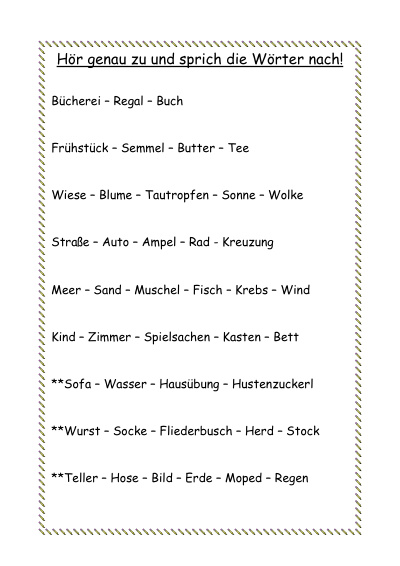 Hör genau zu und sprich die Wörter nach!

Bücherei – Regal – Buch

Frühstück – Semmel – Butter – Tee

Wiese – Blume – Tautropfen – Sonne – Wolke

Straße – Auto – Ampel – Rad - Kreuzung

Meer – Sand – Muschel – Fisch – Krebs – Wind

Kind – Zimmer – Spielsachen – Kasten – Bett

**Sofa – Wasser – Hausübung – Hustenzuckerl

**Wurst – Socke – Fliederbusch – Herd – Stock

**Teller – Hose – Bild – Erde – Moped – Regen